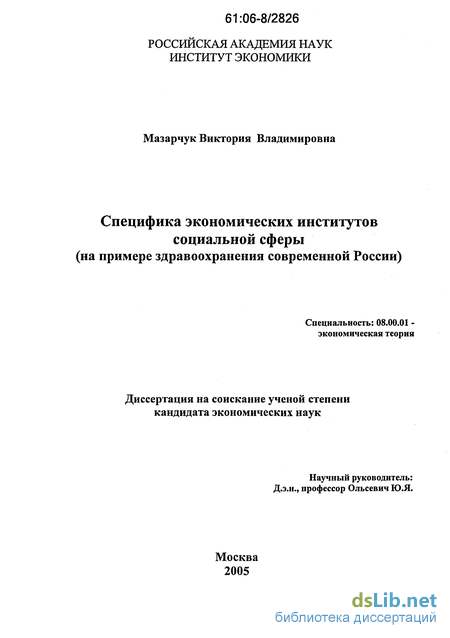 61:06-8/2826

РОССИЙСКАЯ АКАДЕМИЯ НАУК
ИНСТИТУТ ЭКОНОМИКИ

Мазарчук Виктория Владимировна

Специфика экономических институтов социальной сферы
(на примере здравоохранения современной России)

Специальность: 08.00.01 - экономическая теория

Диссертация на соискание ученой степени кандидата экономических наук

Научный руководитель:
Д.э.н., профессор Ольсевич Ю.Я.

Москва
2005

dsLib.net
библиотека диссертаций